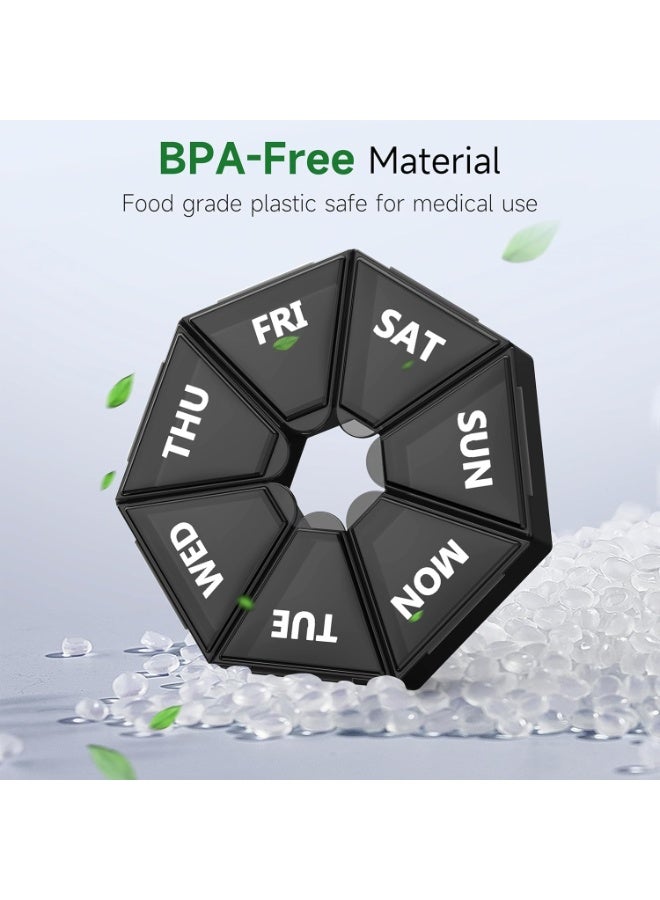 BPA-Free Material

Food grade plastic safe for medical use

FRI

SAT

SUN

MON

TUE

WED

THU